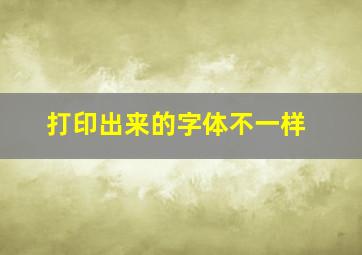 打印出来的字体不一样